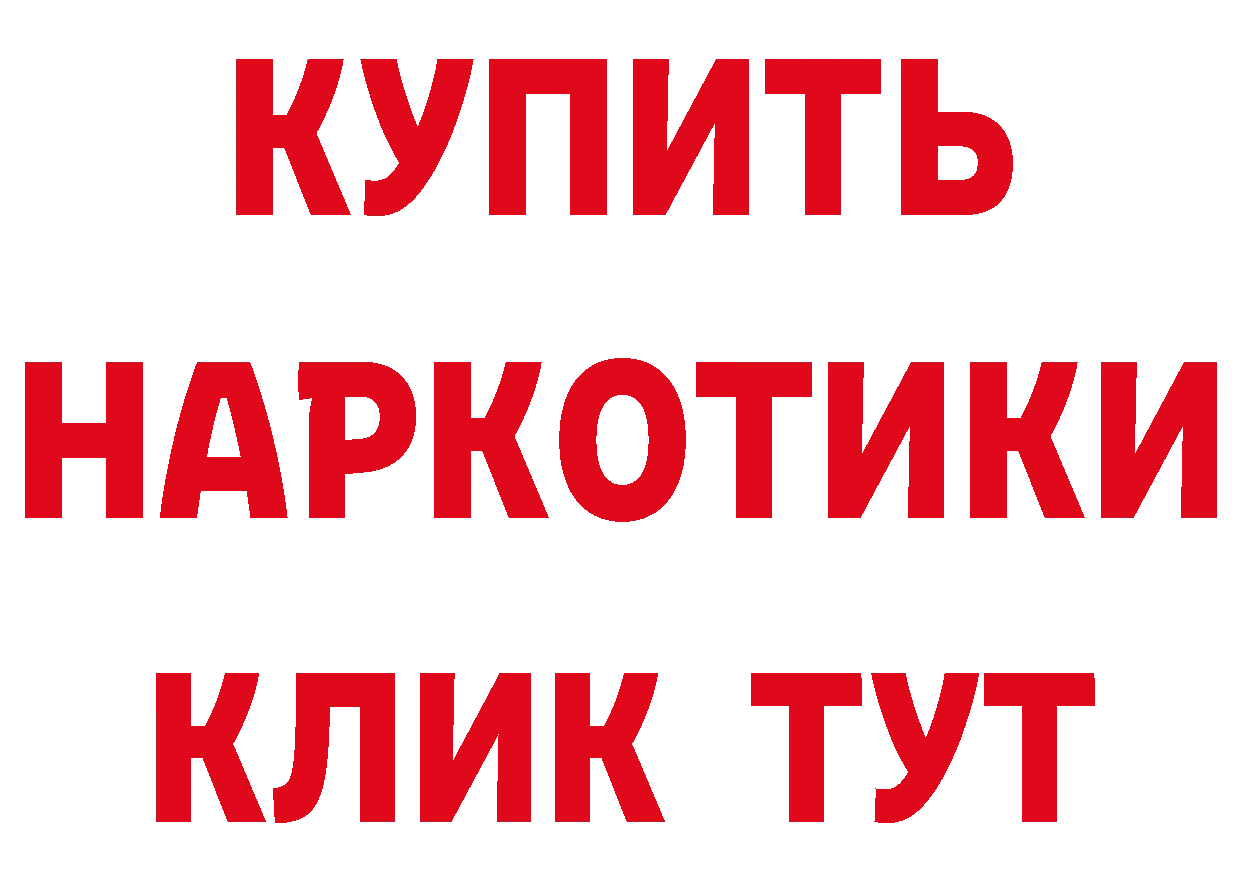 КУПИТЬ
НАРКОТИКИ
КЛИК ТУТ